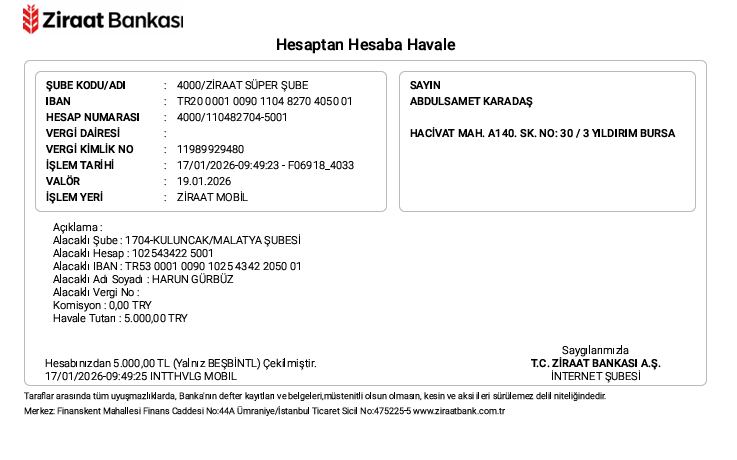 Ziraat Bankası

Hesaptan Hesaba Havale

ŞUBE KODU/ADI : 4000/ZİRAAT SÜPER ŞUBE
IBAN : TR20 0001 0090 1104 8270 4050 01
HESAP NUMARASI : 4000/110482704-5001
VERGİ DAİRESİ :
VERGİ KİMLİK NO : 11989929480
İŞLEM TARİHİ : 17/01/2026-09:49:23 - F06918_4033
VALÖR : 19.01.2026
İŞLEM YERİ : ZİRAAT MOBİL

SAYIN
ABDULSAMET KARADAŞ

HACİVAT MAH. A140. SK. NO: 30 / 3 YILDIRIM BURSA

Açıklama :
Alacaklı Şube : 1704-KULUNCAK/MALATYA ŞUBESİ
Alacaklı Hesap : 102543422 5001
Alacaklı IBAN : TR53 0001 0090 1025 4342 2050 01
Alacaklı Adı Soyadı : HARUN GÜRBÜZ
Alacaklı Vergi No :
Komisyon : 0,00 TRY
Havale Tutarı : 5.000,00 TRY

Hesabınızdan 5.000,00 TL (Yalnız BEŞBİNTL) Çekilmiştir.
17/01/2026-09:49:25 INTTHVLG MOBIL

Saygılarımızla
T.C. ZİRAAT BANKASI A.Ş.
İNTERNET ŞUBESİ

Taraflar arasında tüm uyuşmazlıklarda, Banka'nın defter kayıtları ve belgeleri,müstenitli olsun olmasın, kesin ve aksi ileri sürülemez delil niteliğindedir.
Merkez: Finanskent Mahallesi Finans Caddesi No:44A Ümraniye/İstanbul Ticaret Sicil No:475225-5 www.ziraatbank.com.tr